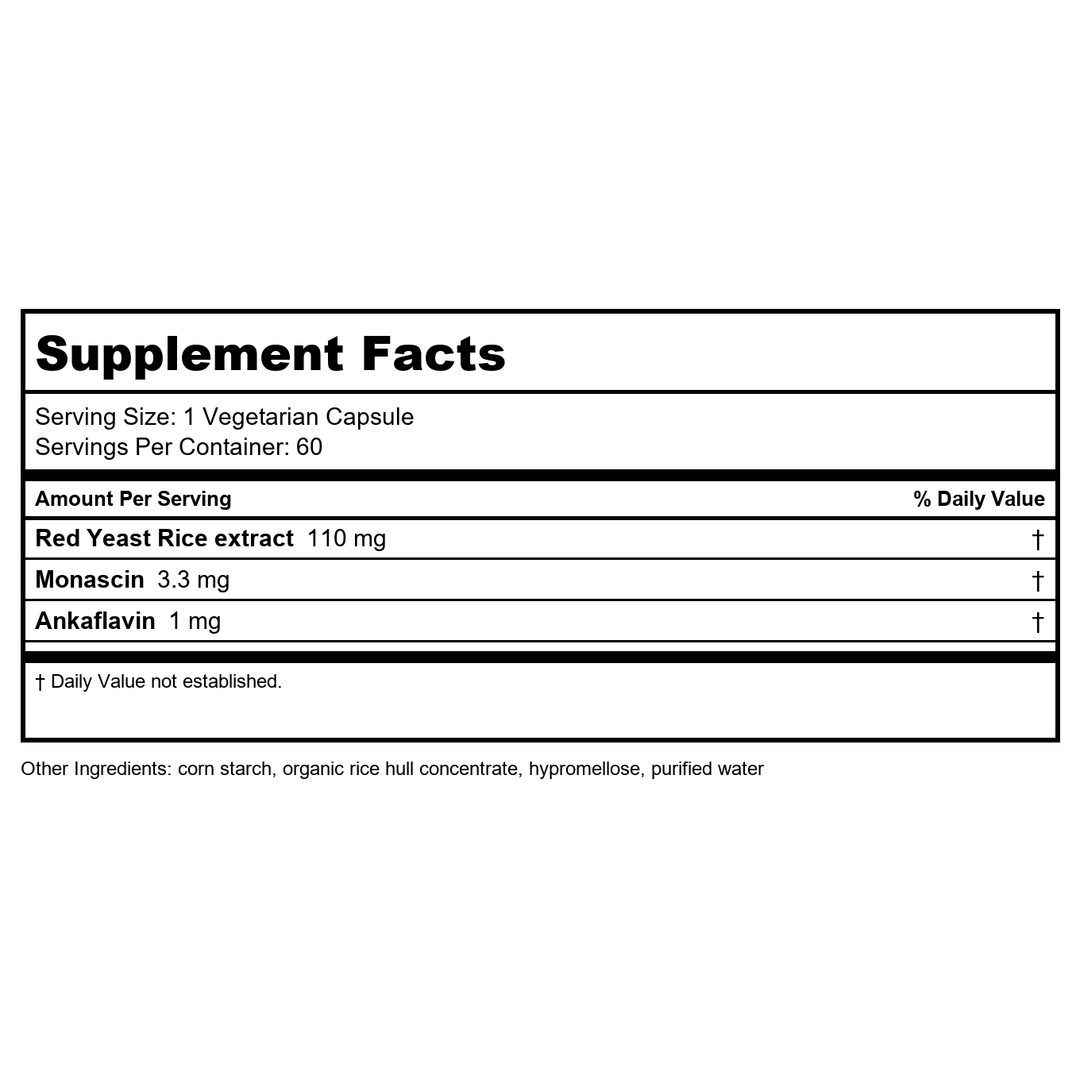 Supplement Facts

Serving Size: 1 Vegetarian Capsule
Servings Per Container: 60

| Amount Per Serving | % Daily Value |
|---|---|
| Red Yeast Rice extract 110 mg | † |
| Monascin 3.3 mg | † |
| Ankaflavin 1 mg | † |

† Daily Value not established.

Other Ingredients: corn starch, organic rice hull concentrate, hypromellose, purified water